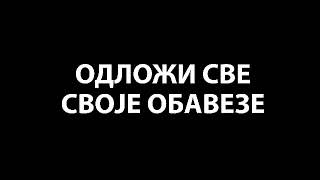 ОДЛОЖИ СВЕ
СВОЈЕ ОБАВЕЗЕ